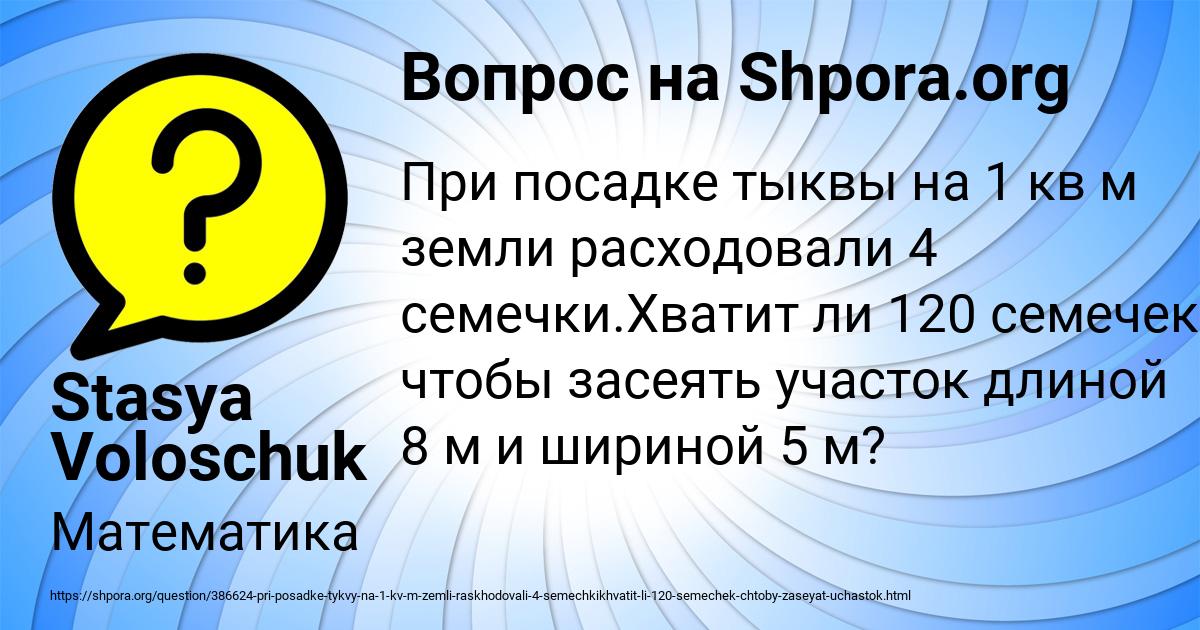 Вопрос на Shpora.org

При посадке тыквы на 1 кв м земли расходовали 4 семечки.Хватит ли 120 семечек чтобы засеять участок длиной 8 м и шириной 5 м?

Stasya Voloschuk

Математика

https://shpora.org/question/386624-pri-posadke-tykvy-na-1-kv-m-zemli-raskhodovali-4-semechkikhvatit-li-120-semechek-chtoby-zaseyat-uchastok.html